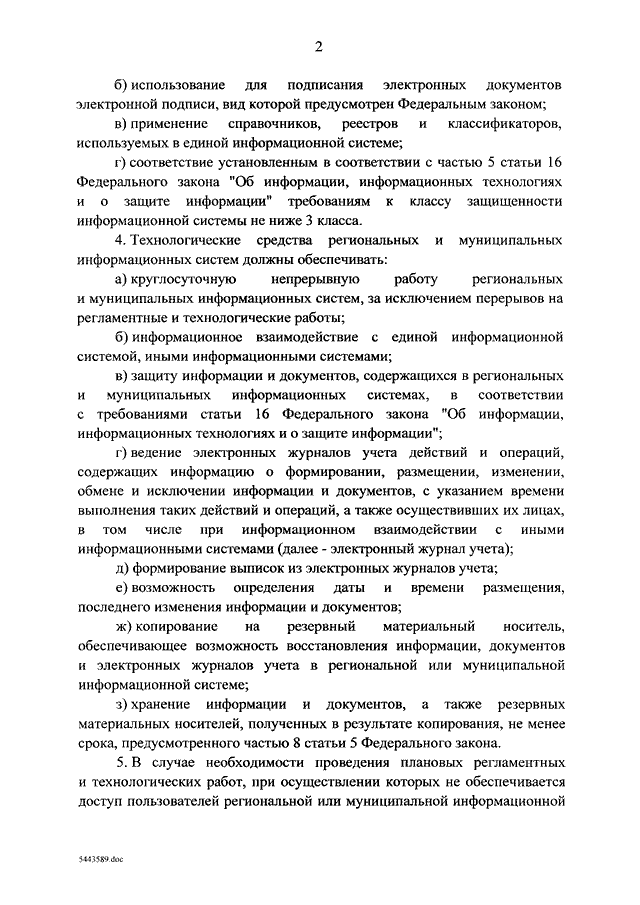 2

б) использование для подписания электронных документов электронной подписи, вид которой предусмотрен Федеральным законом;

в) применение справочников, реестров и классификаторов, используемых в единой информационной системе;

г) соответствие установленным в соответствии с частью 5 статьи 16 Федерального закона "Об информации, информационных технологиях и о защите информации" требованиям к классу защищенности информационной системы не ниже 3 класса.

4. Технологические средства региональных и муниципальных информационных систем должны обеспечивать:

а) круглосуточную непрерывную работу региональных и муниципальных информационных систем, за исключением перерывов на регламентные и технологические работы;

б) информационное взаимодействие с единой информационной системой, иными информационными системами;

в) защиту информации и документов, содержащихся в региональных и муниципальных информационных системах, в соответствии с требованиями статьи 16 Федерального закона "Об информации, информационных технологиях и о защите информации";

г) ведение электронных журналов учета действий и операций, содержащих информацию о формировании, размещении, изменении, обмене и исключении информации и документов, с указанием времени выполнения таких действий и операций, а также осуществивших их лицах, в том числе при информационном взаимодействии с иными информационными системами (далее - электронный журнал учета);

д) формирование выписок из электронных журналов учета;

е) возможность определения даты и времени размещения, последнего изменения информации и документов;

ж) копирование на резервный материальный носитель, обеспечивающее возможность восстановления информации, документов и электронных журналов учета в региональной или муниципальной информационной системе;

з) хранение информации и документов, а также резервных материальных носителей, полученных в результате копирования, не менее срока, предусмотренного частью 8 статьи 5 Федерального закона.

5. В случае необходимости проведения плановых регламентных и технологических работ, при осуществлении которых не обеспечивается доступ пользователей региональной или муниципальной информационной

5443589.doc